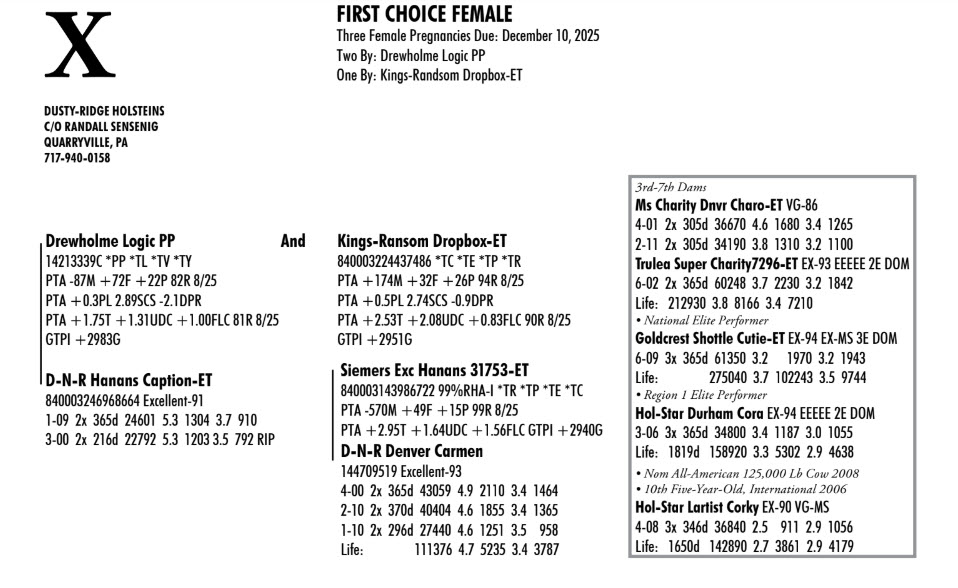 X

FIRST CHOICE FEMALE
Three Female Pregnancies Due: December 10, 2025
Two By: Drewholme Logic PP
One By: Kings-Randsom Dropbox-ET

DUSTY-RIDGE HOLSTEINS
C/O RANDALL SENSENIG
QUARRYVILLE, PA
717-940-0158

Drewholme Logic PP And
14213339C *PP *TL *TV *TY
PTA -87M +72F +22P 82R 8/25
PTA +0.3PL 2.89SCS -2.1DPR
PTA +1.75T +1.31UDC +1.00FLC 81R 8/25
GTPI +2983G

D-N-R Hanans Caption-ET
840003246968664 Excellent-91
1-09 2x 365d 24601 5.3 1304 3.7 910
3-00 2x 216d 22792 5.3 1203 3.5 792 RIP

Kings-Ransom Dropbox-ET
840003224437486 *TC *TE *TP *TR
PTA +174M +32F +26P 94R 8/25
PTA +0.5PL 2.74SCS -0.9DPR
PTA +2.53T +2.08UDC +0.83FLC 90R 8/25
GTPI +2951G

Siemers Exc Hanans 31753-ET
840003143986722 99%RHA-I *TR *TP *TE *TC
PTA -570M +49F +15P 99R 8/25
PTA +2.95T +1.64UDC +1.56FLC GTPI +2940G

D-N-R Denver Carmen
144709519 Excellent-93
4-00 2x 365d 43059 4.9 2110 3.4 1464
2-10 2x 370d 40404 4.6 1855 3.4 1365
1-10 2x 296d 27440 4.6 1251 3.5 958
Life: 111376 4.7 5235 3.4 3787

3rd-7th Dams
Ms Charity Dnvr Charo-ET VG-86
4-01 2x 305d 36670 4.6 1680 3.4 1265
2-11 2x 305d 34190 3.8 1310 3.2 1100
Trulea Super Charity7296-ET EX-93 EEEEE 2E DOM
6-02 2x 365d 60248 3.7 2230 3.2 1842
Life: 212930 3.8 8166 3.4 7210
• National Elite Performer
Goldcrest Shottle Cutie-ET EX-94 EX-MS 3E DOM
6-09 3x 365d 61350 3.2 1970 3.2 1943
Life: 275040 3.7 102243 3.5 9744
• Region 1 Elite Performer
Hol-Star Durham Cora EX-94 EEEEE 2E DOM
3-06 3x 365d 34800 3.4 1187 3.0 1055
Life: 1819d 158920 3.3 5302 2.9 4638
• Nom All-American 125,000 Lb Cow 2008
• 10th Five-Year-Old, International 2006
Hol-Star Lartist Corky EX-90 VG-MS
4-08 3x 346d 36840 2.5 911 2.9 1056
Life: 1650d 142890 2.7 3861 2.9 4179